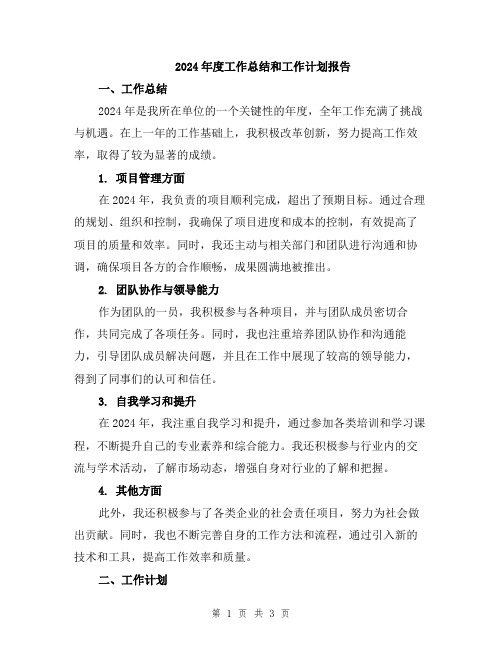 2024年度工作总结和工作计划报告

一、工作总结

2024年是我所在单位的一个关键性的年度，全年工作充满了挑战与机遇。在上一年的工作基础上，我积极改革创新，努力提高工作效率，取得了较为显著的成绩。

1. 项目管理方面

在2024年，我负责的项目顺利完成，超出了预期目标。通过合理的规划、组织和控制，我确保了项目进度和成本的控制，有效提高了项目的质量和效率。同时，我还主动与相关部门和团队进行沟通和协调，确保项目各方的合作顺畅，成果圆满地被推出。

2. 团队协作与领导能力

作为团队的一员，我积极参与各种项目，并与团队成员密切合作，共同完成了各项任务。同时，我也注重培养团队协作和沟通能力，引导团队成员解决问题，并且在工作中展现了较高的领导能力，得到了同事们的认可和信任。

3. 自我学习和提升

在2024年，我注重自我学习和提升，通过参加各类培训和学习课程，不断提升自己的专业素养和综合能力。我还积极参与行业内的交流与学术活动，了解市场动态，增强自身对行业的了解和把握。

4. 其他方面

此外，我还积极参与了各类企业的社会责任项目，努力为社会做出贡献。同时，我也不断完善自身的工作方法和流程，通过引入新的技术和工具，提高工作效率和质量。

二、工作计划

第 1 页 共 3 页